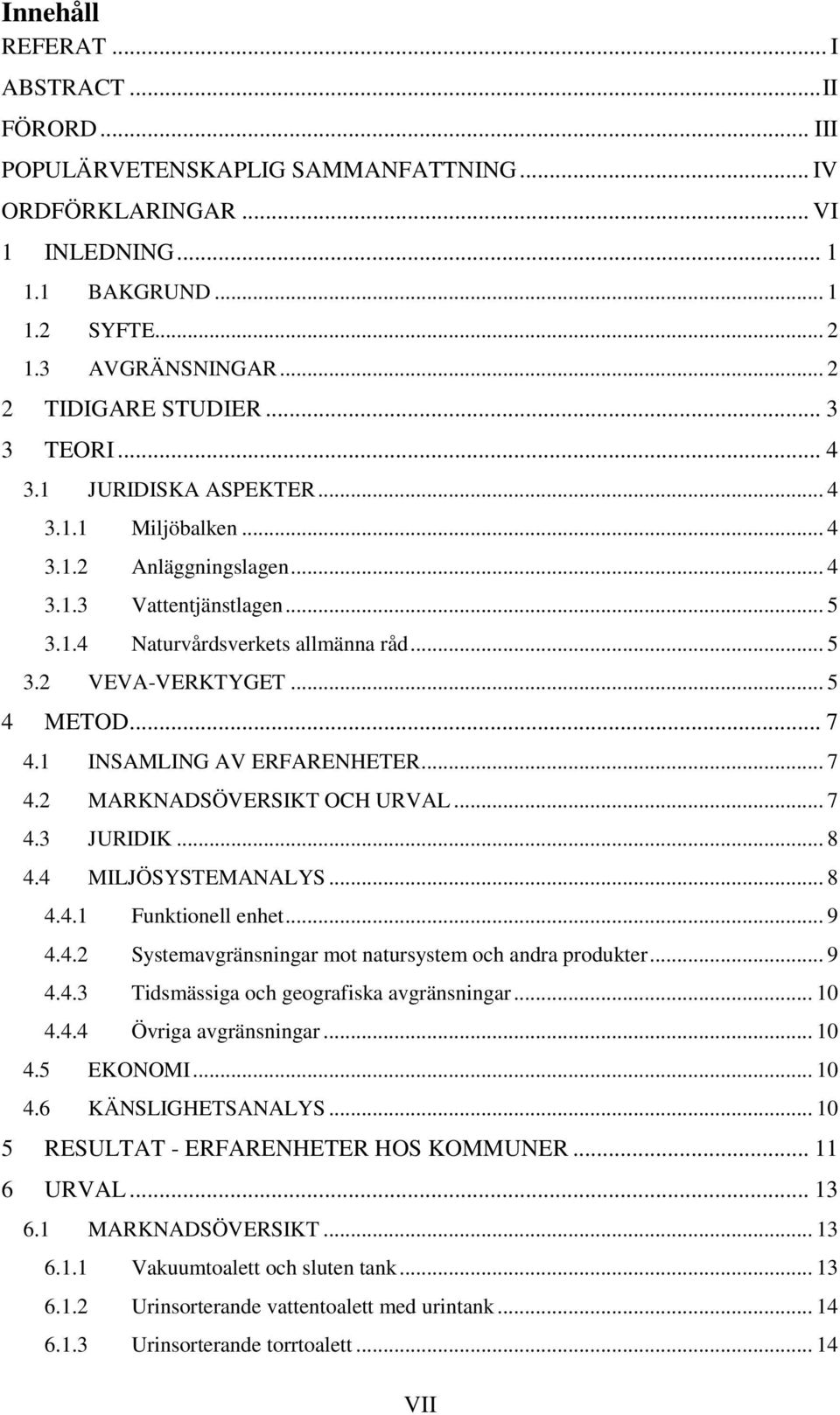 Innehåll

REFERAT ... I

ABSTRACT ... II

FÖRORD ... III

POPULÄRVETENSKAPLIG SAMMANFATTNING ... IV

ORDFÖRKLARINGAR ... VI

1 INLEDNING ... 1

1.1 BAKGRUND ... 1

1.2 SYFTE ... 2

1.3 AVGRÄNSNINGAR ... 2

2 TIDIGARE STUDIER ... 3

3 TEORI ... 4

3.1 JURIDISKA ASPEKTER ... 4

3.1.1 Miljöbalken ... 4

3.1.2 Anläggningslagen ... 4

3.1.3 Vattentjänstlagen ... 5

3.1.4 Naturvårdsverkets allmänna råd ... 5

3.2 VEVA-VERKTYGET ... 5

4 METOD ... 7

4.1 INSAMLING AV ERFARENHETER ... 7

4.2 MARKNADSÖVERSIKT OCH URVAL ... 7

4.3 JURIDIK ... 8

4.4 MILJÖSYSTEMANALYS ... 8

4.4.1 Funktionell enhet ... 9

4.4.2 Systemavgränsningar mot natursystem och andra produkter ... 9

4.4.3 Tidsmässiga och geografiska avgränsningar ... 10

4.4.4 Övriga avgränsningar ... 10

4.5 EKONOMI ... 10

4.6 KÄNSLIGHETSANALYS ... 10

5 RESULTAT - ERFARENHETER HOS KOMMUNER ... 11

6 URVAL ... 13

6.1 MARKNADSÖVERSIKT ... 13

6.1.1 Vakuumtoalett och sluten tank ... 13

6.1.2 Urinsorterande vattentoalett med urintank ... 14

6.1.3 Urinsorterande torrtoalett ... 14

VII